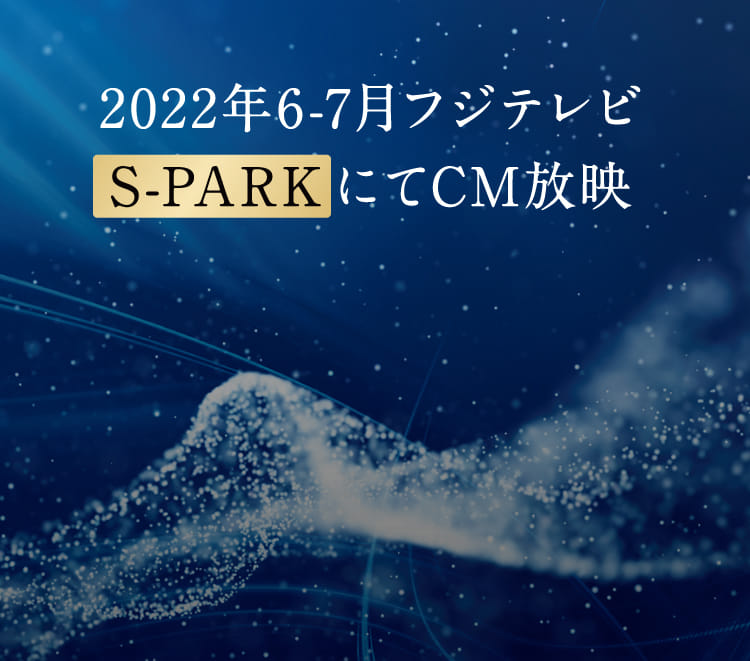 2022年6-7月フジテレビ
S-PARKにてCM放映